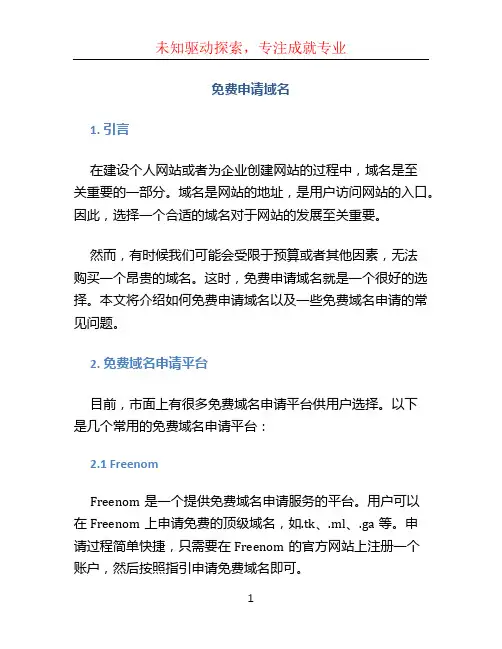 未知驱动探索，专注成就专业

免费申请域名

1. 引言

在建设个人网站或者为企业创建网站的过程中，域名是至关重要的一部分。域名是网站的地址，是用户访问网站的入口。因此，选择一个合适的域名对于网站的发展至关重要。

然而，有时候我们可能会受限于预算或者其他因素，无法购买一个昂贵的域名。这时，免费申请域名就是一个很好的选择。本文将介绍如何免费申请域名以及一些免费域名申请的常见问题。

2. 免费域名申请平台

目前，市面上有很多免费域名申请平台供用户选择。以下是几个常用的免费域名申请平台：

2.1 Freenom

Freenom 是一个提供免费域名申请服务的平台。用户可以在 Freenom 上申请免费的顶级域名，如.tk、.ml、.ga 等。申请过程简单快捷，只需要在 Freenom 的官方网站上注册一个账户，然后按照指引申请免费域名即可。

1